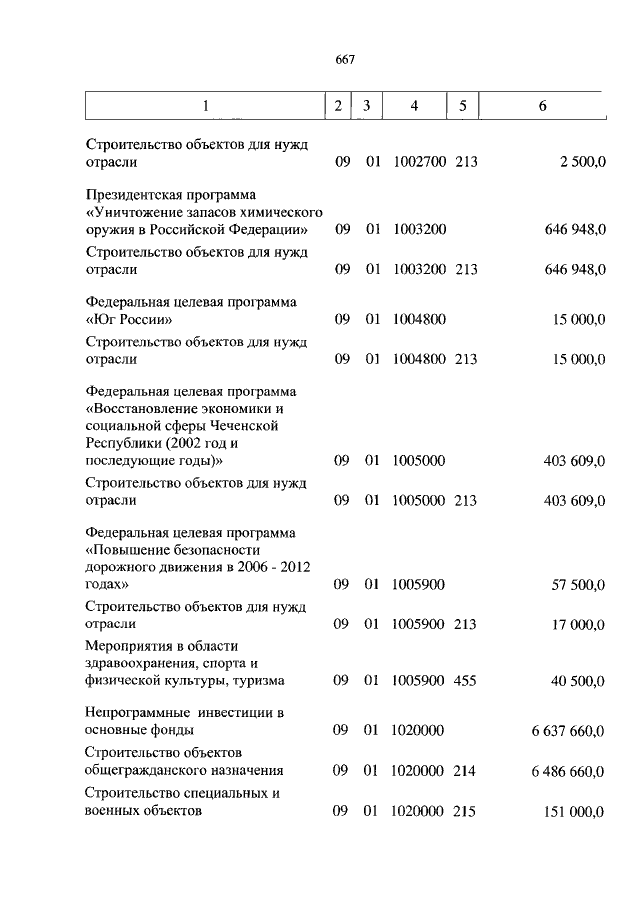 667

| 1 | 2 | 3 | 4 | 5 | 6 |
|---|---|---|---|---|---|
| Строительство объектов для нужд отрасли | 09 | 01 | 1002700 | 213 | 2 500,0 |
| Президентская программа «Уничтожение запасов химического оружия в Российской Федерации» | 09 | 01 | 1003200 | | 646 948,0 |
| Строительство объектов для нужд отрасли | 09 | 01 | 1003200 | 213 | 646 948,0 |
| Федеральная целевая программа «Юг России» | 09 | 01 | 1004800 | | 15 000,0 |
| Строительство объектов для нужд отрасли | 09 | 01 | 1004800 | 213 | 15 000,0 |
| Федеральная целевая программа «Восстановление экономики и социальной сферы Чеченской Республики (2002 год и последующие годы)» | 09 | 01 | 1005000 | | 403 609,0 |
| Строительство объектов для нужд отрасли | 09 | 01 | 1005000 | 213 | 403 609,0 |
| Федеральная целевая программа «Повышение безопасности дорожного движения в 2006 - 2012 годах» | 09 | 01 | 1005900 | | 57 500,0 |
| Строительство объектов для нужд отрасли | 09 | 01 | 1005900 | 213 | 17 000,0 |
| Мероприятия в области здравоохранения, спорта и физической культуры, туризма | 09 | 01 | 1005900 | 455 | 40 500,0 |
| Непрограммные инвестиции в основные фонды | 09 | 01 | 1020000 | | 6 637 660,0 |
| Строительство объектов общегражданского назначения | 09 | 01 | 1020000 | 214 | 6 486 660,0 |
| Строительство специальных и военных объектов | 09 | 01 | 1020000 | 215 | 151 000,0 |